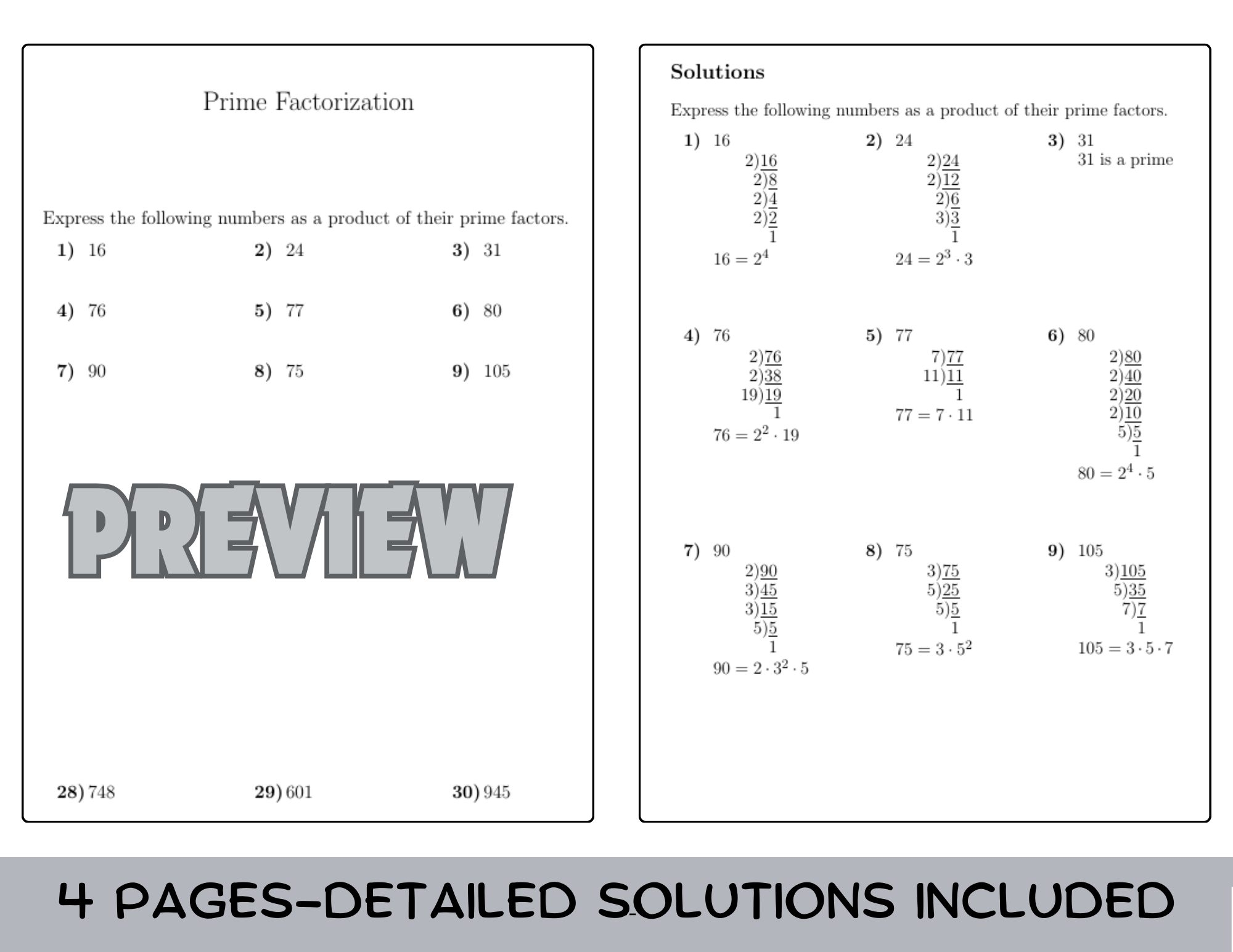 Prime Factorization

Express the following numbers as a product of their prime factors.

1) 16
2) 24
3) 31

4) 76
5) 77
6) 80

7) 90
8) 75
9) 105

PREVIEW

28) 748
29) 601
30) 945

Solutions

Express the following numbers as a product of their prime factors.

1) 16
2)16
2)8
2)4
2)2
1
$16 = 2^4$

2) 24
2)24
2)12
2)6
3)3
1
$24 = 2^3 \cdot 3$

3) 31
31 is a prime

4) 76
2)76
2)38
19)19
1
$76 = 2^2 \cdot 19$

5) 77
7)77
11)11
1
$77 = 7 \cdot 11$

6) 80
2)80
2)40
2)20
2)10
5)5
1
$80 = 2^4 \cdot 5$

7) 90
2)90
3)45
3)15
5)5
1
$90 = 2 \cdot 3^2 \cdot 5$

8) 75
3)75
5)25
5)5
1
$75 = 3 \cdot 5^2$

9) 105
3)105
5)35
7)7
1
$105 = 3 \cdot 5 \cdot 7$

4 PAGES-DETAILED SOLUTIONS INCLUDED